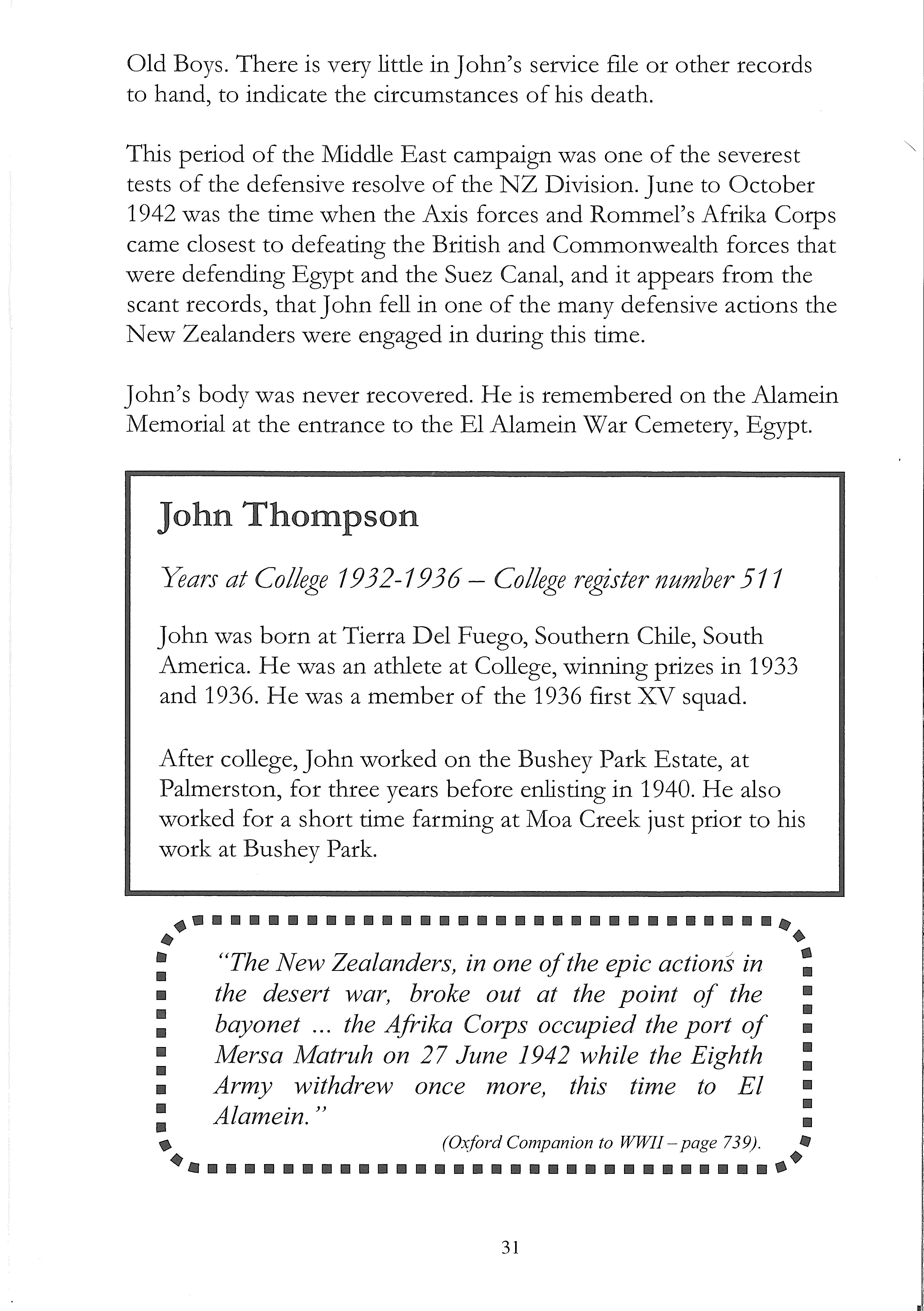 Old Boys. There is very little in John's service file or other records to hand, to indicate the circumstances of his death.

This period of the Middle East campaign was one of the severest tests of the defensive resolve of the NZ Division. June to October 1942 was the time when the Axis forces and Rommel's Afrika Corps came closest to defeating the British and Commonwealth forces that were defending Egypt and the Suez Canal, and it appears from the scant records, that John fell in one of the many defensive actions the New Zealanders were engaged in during this time.

John's body was never recovered. He is remembered on the Alamein Memorial at the entrance to the El Alamein War Cemetery, Egypt.

John Thompson

Years at College 1932-1936 – College register number 511

John was born at Tierra Del Fuego, Southern Chile, South America. He was an athlete at College, winning prizes in 1933 and 1936. He was a member of the 1936 first XV squad.

After college, John worked on the Bushey Park Estate, at Palmerston, for three years before enlisting in 1940. He also worked for a short time farming at Moa Creek just prior to his work at Bushey Park.

"The New Zealanders, in one of the epic actions in the desert war, broke out at the point of the bayonet ... the Afrika Corps occupied the port of Mersa Matruh on 27 June 1942 while the Eighth Army withdrew once more, this time to El Alamein."

(Oxford Companion to WWII – page 739).

31